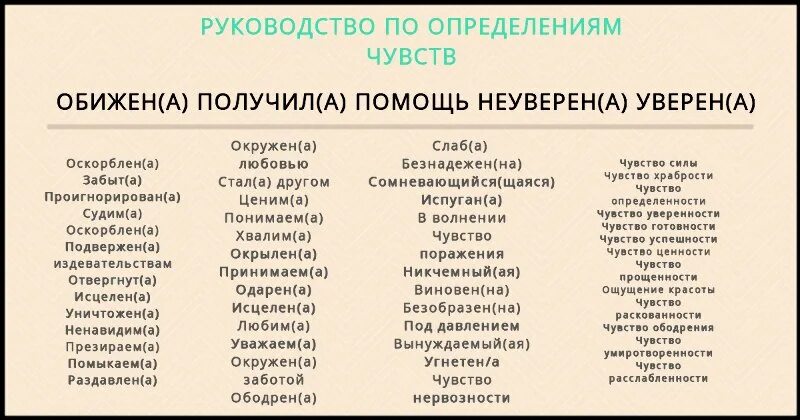 РУКОВОДСТВО ПО ОПРЕДЕЛЕНИЯМ ЧУВСТВ

ОБИЖЕН(А) ПОЛУЧИЛ(А) ПОМОЩЬ НЕУВЕРЕН(А) УВЕРЕН(А)

Оскорблен(а)
Забыт(а)
Проигнорирован(а)
Судим(а)
Оскорблен(а)
Подвержен(а) издевательствам
Отвергнут(а)
Исцелен(а)
Уничтожен(а)
Ненавидим(а)
Презираем(а)
Помыкаем(а)
Раздавлен(а)

Окружен(а) любовью
Стал(а) другом
Ценим(а)
Понимаем(а)
Хвалим(а)
Окрылен(а)
Принимаем(а)
Одарен(а)
Исцелен(а)
Любим(а)
Уважаем(а)
Окружен(а) заботой
Ободрен(а)

Слаб(а)
Безнадежен(на)
Сомневающийся(щаяся)
Испуган(а)
В волнении
Чувство поражения
Никчемный(ая)
Виновен(на)
Безобразен(на)
Под давлением
Вынуждаемый(ая)
Угнетен/а
Чувство нервозности

Чувство силы
Чувство храбрости
Чувство определенности
Чувство уверенности
Чувство готовности
Чувство успешности
Чувство ценности
Чувство прощенности
Ощущение красоты
Чувство раскованности
Чувство ободрения
Чувство умиротворенности
Чувство расслабленности